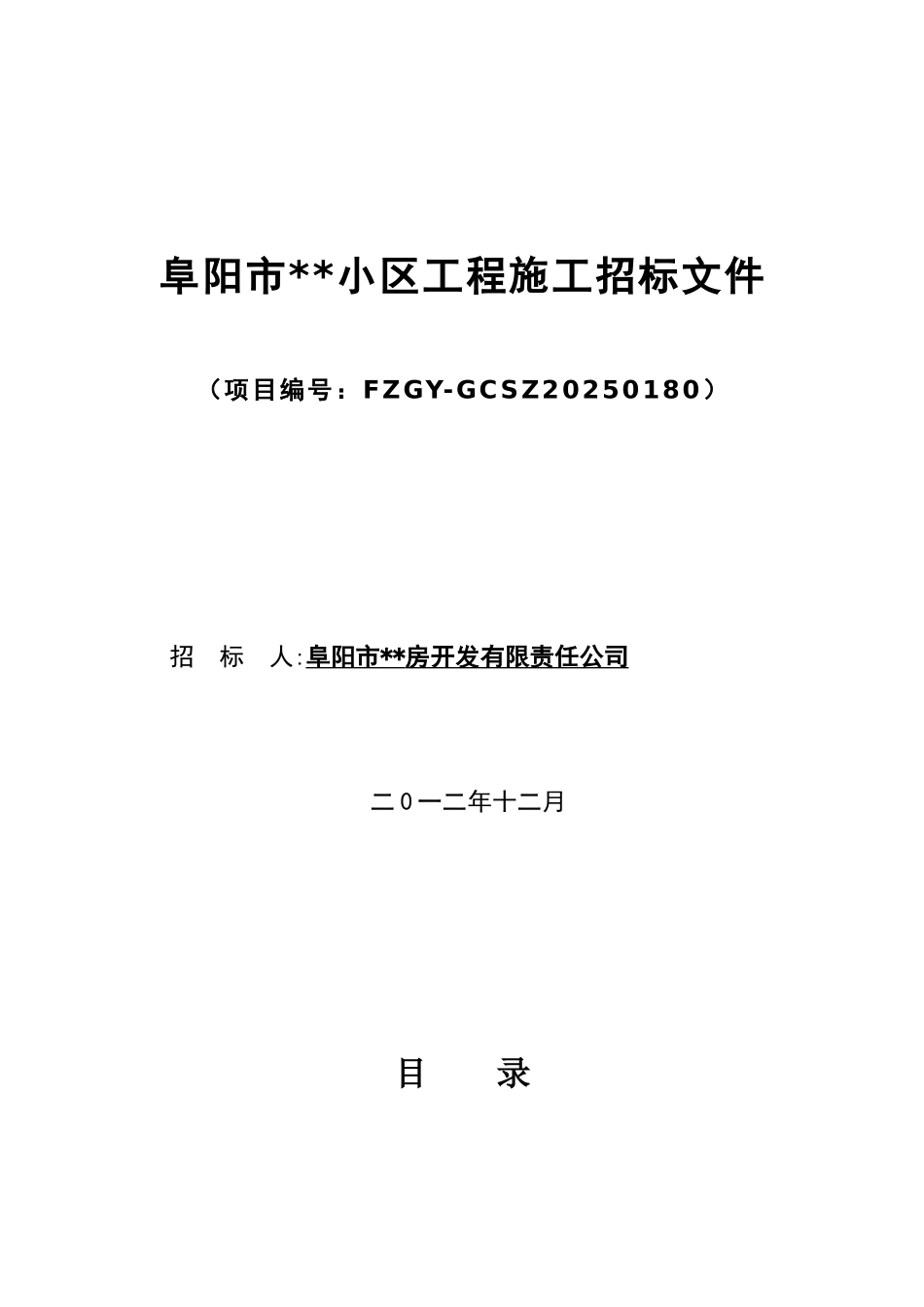 阜阳市**小区工程施工招标文件

（项目编号：FZGY-GCSZ20250180）

招　标　人:阜阳市**房开发有限责任公司

二０一二年十二月

目　　录